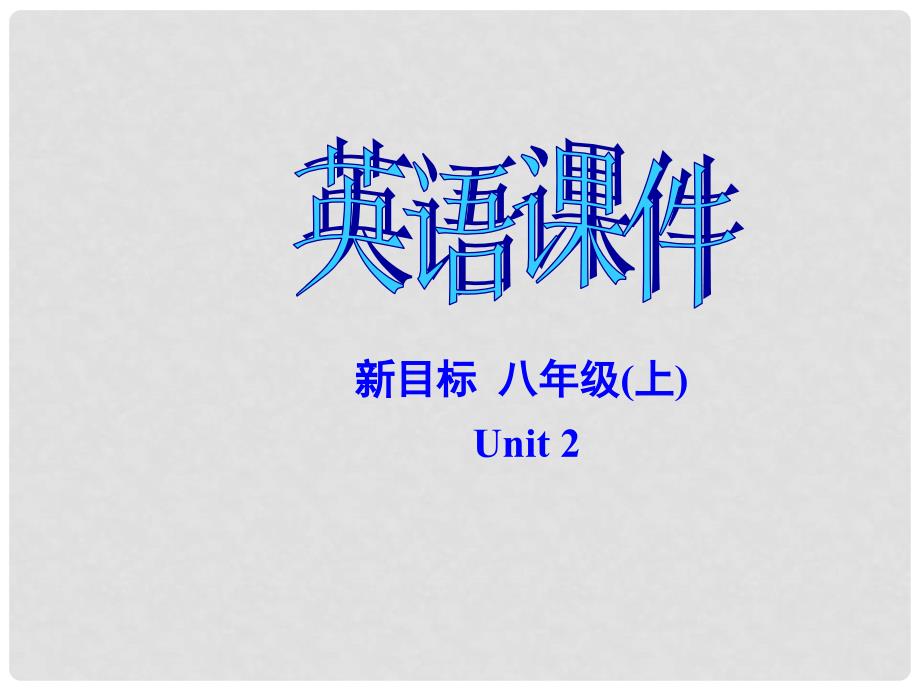 英语课件

新目标 八年级(上)
Unit 2